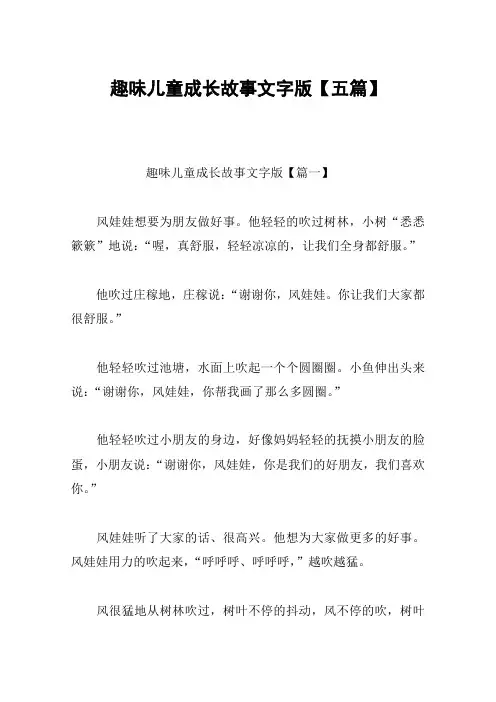 趣味儿童成长故事文字版【五篇】

趣味儿童成长故事文字版【篇一】

风娃娃想要为朋友做好事。他轻轻的吹过树林，小树“悉悉簌簌”地说：“喔，真舒服，轻轻凉凉的，让我们全身都舒服。”

他吹过庄稼地，庄稼说：“谢谢你，风娃娃。你让我们大家都很舒服。”

他轻轻吹过池塘，水面上吹起一个个圆圈圈。小鱼伸出头来说：“谢谢你，风娃娃，你帮我画了那么多圆圈。”

他轻轻吹过小朋友的身边，好像妈妈轻轻的抚摸小朋友的脸蛋，小朋友说：“谢谢你，风娃娃，你是我们的好朋友，我们喜欢你。”

风娃娃听了大家的话、很高兴。他想为大家做更多的好事。风娃娃用力的吹起来，“呼呼呼、呼呼呼，”越吹越猛。

风很猛地从树林吹过，树叶不停的抖动，风不停的吹，树叶